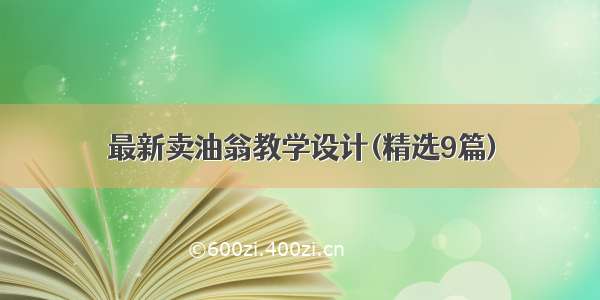 最新卖油翁教学设计(精选9篇)

©600zi.400zi.cn